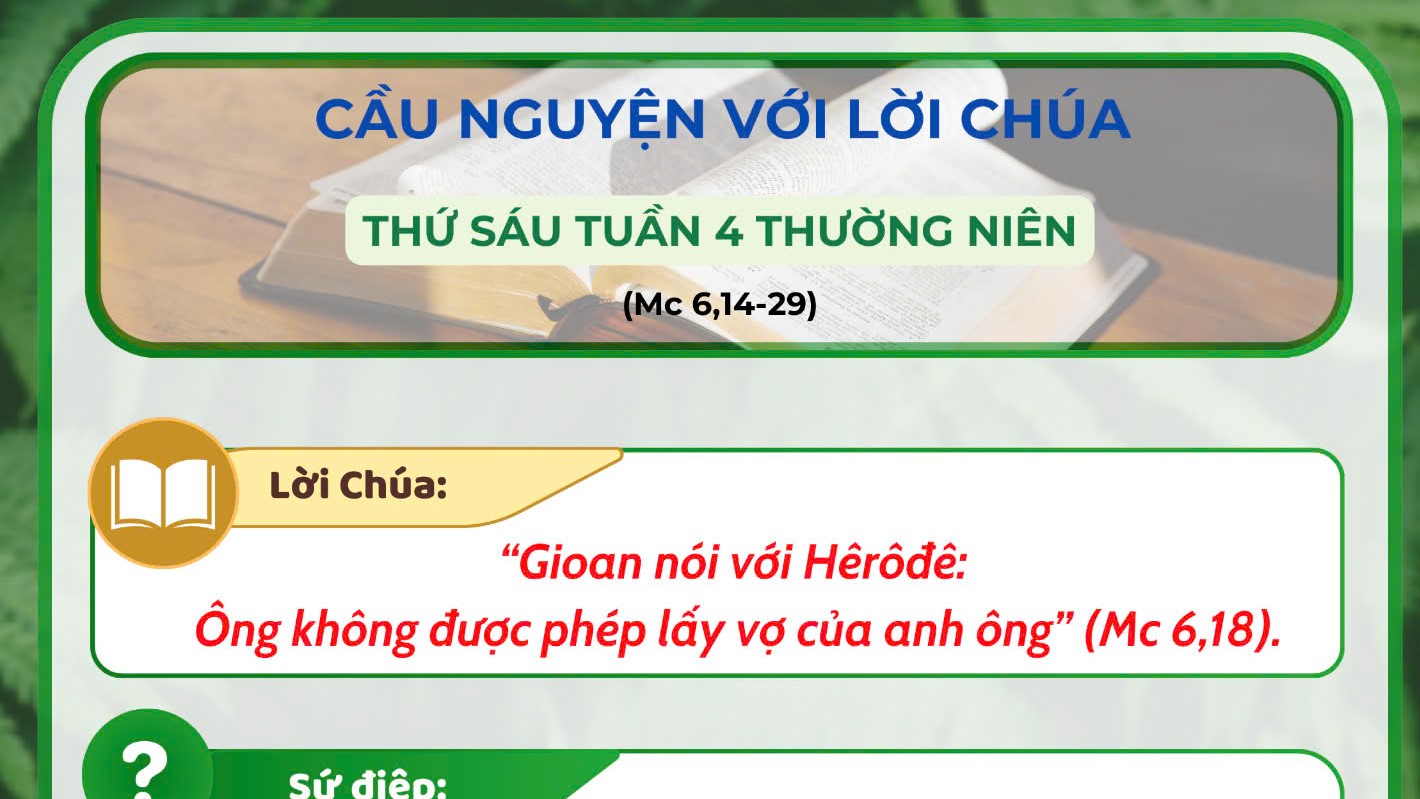 CẦU NGUYỆN VỚI LỜI CHÚA

THỨ SÁU TUẦN 4 THƯỜNG NIÊN

(Mc 6,14-29)

Lời Chúa:

“Gioan nói với Hêrôđê: Ông không được phép lấy vợ của anh ông” (Mc 6,18).

?

Sứ điệp: